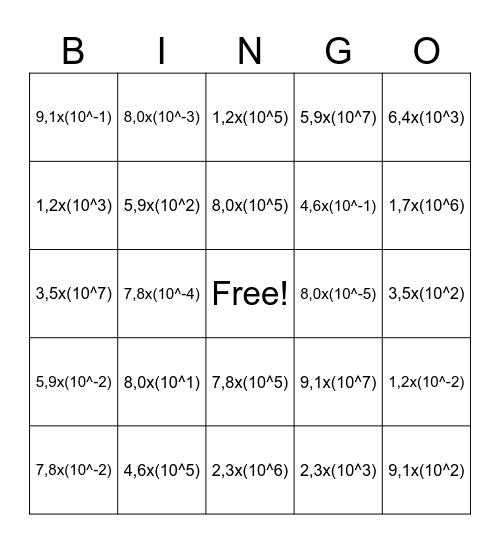 | B | I | N | G | O |
|---|---|---|---|---|
| 9,1x(10^-1) | 8,0x(10^-3) | 1,2x(10^5) | 5,9x(10^7) | 6,4x(10^3) |
| 1,2x(10^3) | 5,9x(10^2) | 8,0x(10^5) | 4,6x(10^-1) | 1,7x(10^6) |
| 3,5x(10^7) | 7,8x(10^-4) | Free! | 8,0x(10^-5) | 3,5x(10^2) |
| 5,9x(10^-2) | 8,0x(10^1) | 7,8x(10^5) | 9,1x(10^7) | 1,2x(10^-2) |
| 7,8x(10^-2) | 4,6x(10^5) | 2,3x(10^6) | 2,3x(10^3) | 9,1x(10^2) |